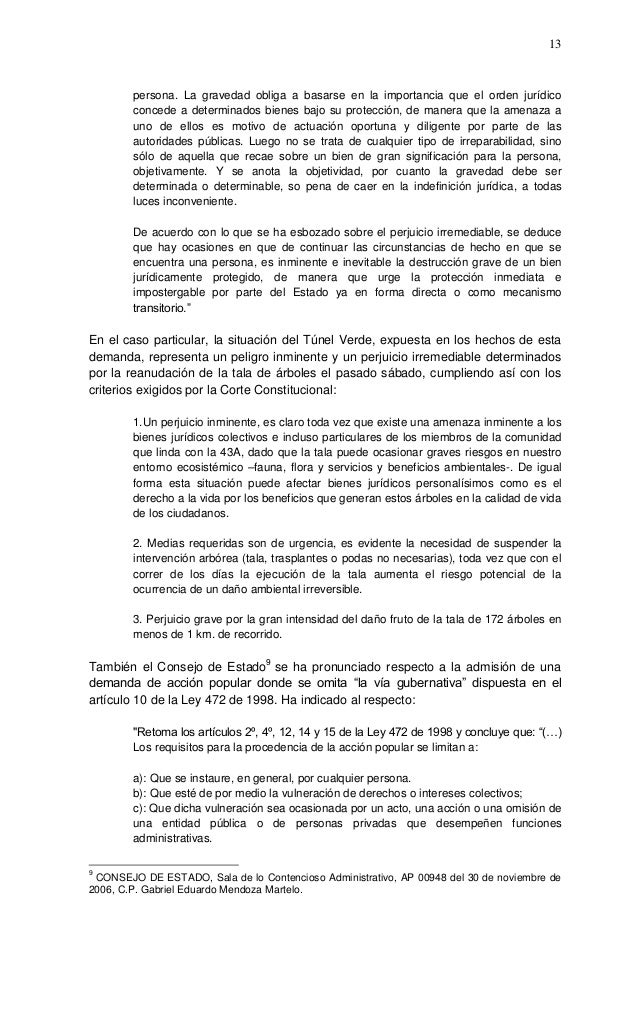 13

persona. La gravedad obliga a basarse en la importancia que el orden jurídico concede a determinados bienes bajo su protección, de manera que la amenaza a uno de ellos es motivo de actuación oportuna y diligente por parte de las autoridades públicas. Luego no se trata de cualquier tipo de irreparabilidad, sino sólo de aquella que recae sobre un bien de gran significación para la persona, objetivamente. Y se anota la objetividad, por cuanto la gravedad debe ser determinada o determinable, so pena de caer en la indefinición jurídica, a todas luces inconveniente.

De acuerdo con lo que se ha esbozado sobre el perjuicio irremediable, se deduce que hay ocasiones en que de continuar las circunstancias de hecho en que se encuentra una persona, es inminente e inevitable la destrucción grave de un bien jurídicamente protegido, de manera que urge la protección inmediata e impostergable por parte del Estado ya en forma directa o como mecanismo transitorio."

En el caso particular, la situación del Túnel Verde, expuesta en los hechos de esta demanda, representa un peligro inminente y un perjuicio irremediable determinados por la reanudación de la tala de árboles el pasado sábado, cumpliendo así con los criterios exigidos por la Corte Constitucional:

1.Un perjuicio inminente, es claro toda vez que existe una amenaza inminente a los bienes jurídicos colectivos e incluso particulares de los miembros de la comunidad que linda con la 43A, dado que la tala puede ocasionar graves riesgos en nuestro entorno ecosistémico –fauna, flora y servicios y beneficios ambientales-. De igual forma esta situación puede afectar bienes jurídicos personalísimos como es el derecho a la vida por los beneficios que generan estos árboles en la calidad de vida de los ciudadanos.

2. Medias requeridas son de urgencia, es evidente la necesidad de suspender la intervención arbórea (tala, trasplantes o podas no necesarias), toda vez que con el correr de los días la ejecución de la tala aumenta el riesgo potencial de la ocurrencia de un daño ambiental irreversible.

3. Perjuicio grave por la gran intensidad del daño fruto de la tala de 172 árboles en menos de 1 km. de recorrido.

También el Consejo de Estado$^9$ se ha pronunciado respecto a la admisión de una demanda de acción popular donde se omita "la vía gubernativa" dispuesta en el artículo 10 de la Ley 472 de 1998. Ha indicado al respecto:

"Retoma los artículos 2º, 4º, 12, 14 y 15 de la Ley 472 de 1998 y concluye que: "(…) Los requisitos para la procedencia de la acción popular se limitan a:

a): Que se instaure, en general, por cualquier persona.
b): Que esté de por medio la vulneración de derechos o intereses colectivos;
c): Que dicha vulneración sea ocasionada por un acto, una acción o una omisión de una entidad pública o de personas privadas que desempeñen funciones administrativas.

$^9$ CONSEJO DE ESTADO, Sala de lo Contencioso Administrativo, AP 00948 del 30 de noviembre de 2006, C.P. Gabriel Eduardo Mendoza Martelo.